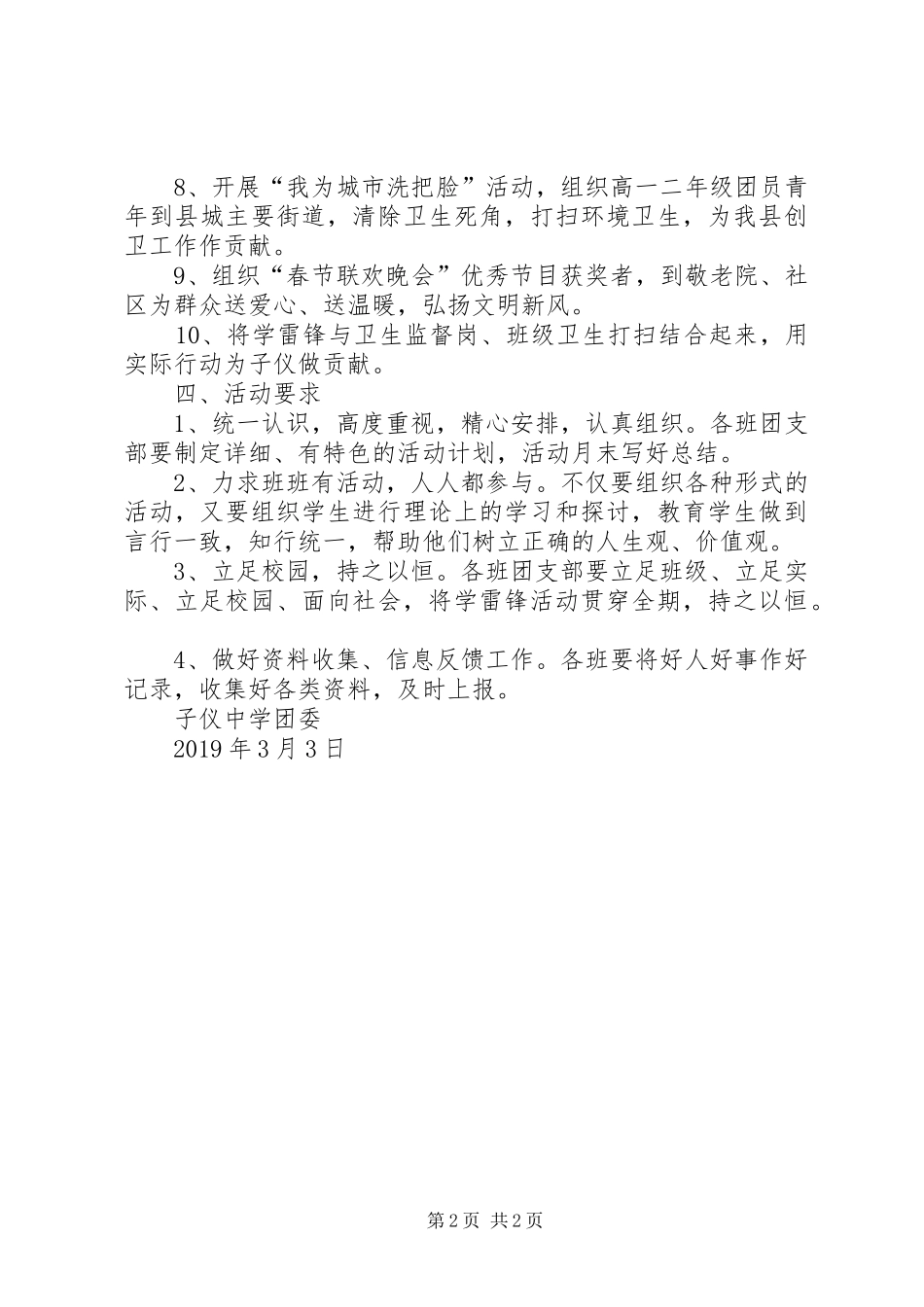 8、开展“我为城市洗把脸”活动，组织高一二年级团员青年到县城主要街道，清除卫生死角，打扫环境卫生，为我县创卫工作作贡献。

9、组织“春节联欢晚会”优秀节目获奖者，到敬老院、社区为群众送爱心、送温暖，弘扬文明新风。

10、将学雷锋与卫生监督岗、班级卫生打扫结合起来，用实际行动为子仪做贡献。

四、活动要求

1、统一认识，高度重视，精心安排，认真组织。各班团支部要制定详细、有特色的活动计划，活动月末写好总结。

2、力求班班有活动，人人都参与。不仅要组织各种形式的活动，又要组织学生进行理论上的学习和探讨，教育学生做到言行一致，知行统一，帮助他们树立正确的人生观、价值观。

3、立足校园，持之以恒。各班团支部要立足班级、立足实际、立足校园、面向社会，将学雷锋活动贯穿全期，持之以恒。

4、做好资料收集、信息反馈工作。各班要将好人好事作好记录，收集好各类资料，及时上报。

子仪中学团委

2019年3月3日

第2页 共2页